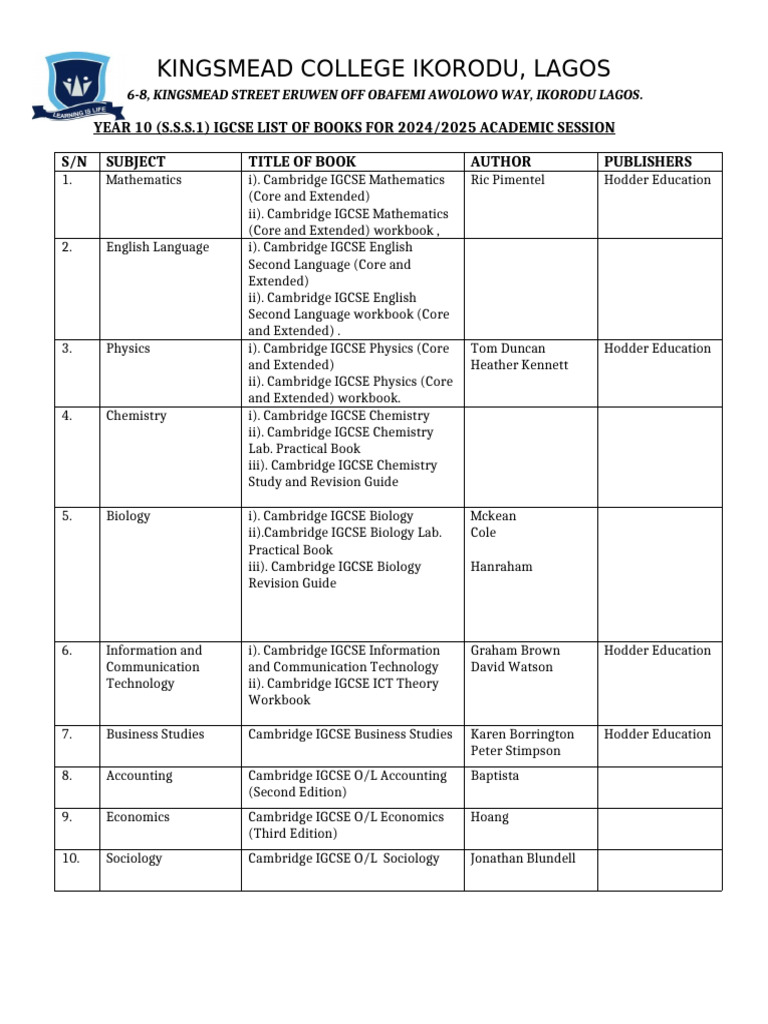 LEARNING IS LIFE

KINGSMEAD COLLEGE IKORODU, LAGOS

6-8, KINGSMEAD STREET ERUWEN OFF OBAFEMI AWOLOWO WAY, IKORODU LAGOS.

YEAR 10 (S.S.S.1) IGCSE LIST OF BOOKS FOR 2024/2025 ACADEMIC SESSION

| S/N | SUBJECT | TITLE OF BOOK | AUTHOR | PUBLISHERS |
|---|---|---|---|---|
| 1. | Mathematics | i). Cambridge IGCSE Mathematics (Core and Extended) ii). Cambridge IGCSE Mathematics (Core and Extended) workbook , | Ric Pimentel | Hodder Education |
| 2. | English Language | i). Cambridge IGCSE English Second Language (Core and Extended) ii). Cambridge IGCSE English Second Language workbook (Core and Extended) . | | |
| 3. | Physics | i). Cambridge IGCSE Physics (Core and Extended) ii). Cambridge IGCSE Physics (Core and Extended) workbook. | Tom Duncan Heather Kennett | Hodder Education |
| 4. | Chemistry | i). Cambridge IGCSE Chemistry ii). Cambridge IGCSE Chemistry Lab. Practical Book iii). Cambridge IGCSE Chemistry Study and Revision Guide | | |
| 5. | Biology | i). Cambridge IGCSE Biology ii).Cambridge IGCSE Biology Lab. Practical Book iii). Cambridge IGCSE Biology Revision Guide | Mckean Cole Hanraham | |
| 6. | Information and Communication Technology | i). Cambridge IGCSE Information and Communication Technology ii). Cambridge IGCSE ICT Theory Workbook | Graham Brown David Watson | Hodder Education |
| 7. | Business Studies | Cambridge IGCSE Business Studies | Karen Borrington Peter Stimpson | Hodder Education |
| 8. | Accounting | Cambridge IGCSE O/L Accounting (Second Edition) | Baptista | |
| 9. | Economics | Cambridge IGCSE O/L Economics (Third Edition) | Hoang | |
| 10. | Sociology | Cambridge IGCSE O/L Sociology | Jonathan Blundell | |